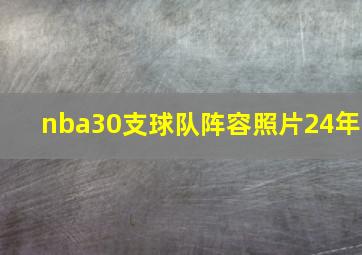 nba30支球队阵容照片24年